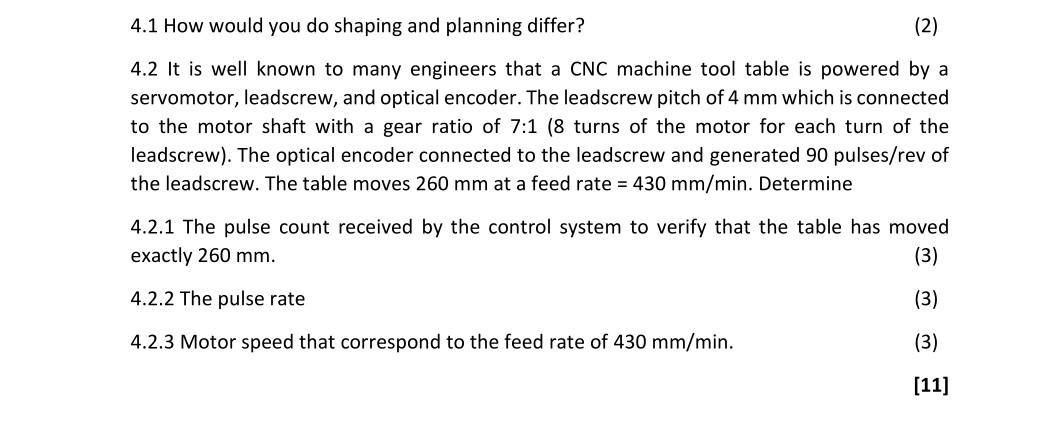 4.1 How would you do shaping and planning differ? (2)

4.2 It is well known to many engineers that a CNC machine tool table is powered by a servomotor, leadscrew, and optical encoder. The leadscrew pitch of 4 mm which is connected to the motor shaft with a gear ratio of 7:1 (8 turns of the motor for each turn of the leadscrew). The optical encoder connected to the leadscrew and generated 90 pulses/rev of the leadscrew. The table moves 260 mm at a feed rate = 430 mm/min. Determine

4.2.1 The pulse count received by the control system to verify that the table has moved exactly 260 mm. (3)

4.2.2 The pulse rate (3)

4.2.3 Motor speed that correspond to the feed rate of 430 mm/min. (3)

[11]